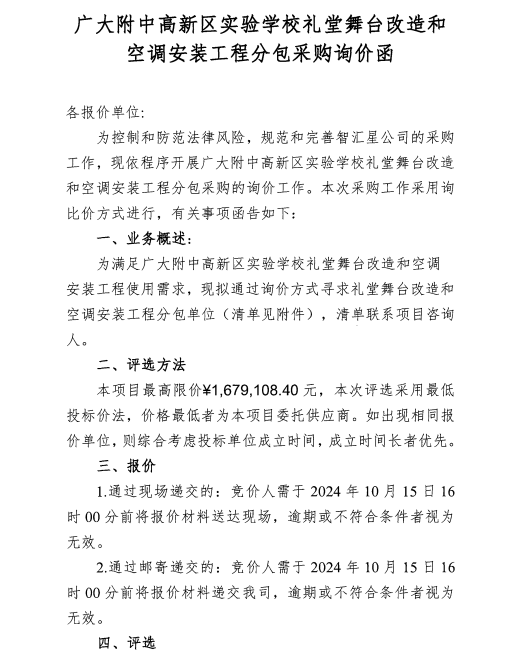 广大附中高新区实验学校礼堂舞台改造和空调安装工程分包采购询价函

各报价单位:

为控制和防范法律风险，规范和完善智汇星公司的采购工作，现依程序开展广大附中高新区实验学校礼堂舞台改造和空调安装工程分包采购的询价工作。本次采购工作采用询比价方式进行，有关事项函告如下:

一、业务概述:

为满足广大附中高新区实验学校礼堂舞台改造和空调安装工程使用需求，现拟通过询价方式寻求礼堂舞台改造和空调安装工程分包单位（清单见附件），清单联系项目咨询人。

二、评选方法

本项目最高限价¥1,679,108.40 元，本次评选采用最低投标价法，价格最低者为本项目委托供应商。如出现相同报价单位，则综合考虑投标单位成立时间，成立时间长者优先。

三、报价

1.通过现场递交的：竞价人需于 2024 年 10 月 15 日 16 时 00 分前将报价材料送达现场，逾期或不符合条件者视为无效。

2.通过邮寄递交的：竞价人需于 2024 年 10 月 15 日 16 时 00 分前将报价材料递交我司，逾期或不符合条件者视为无效。

四、评选